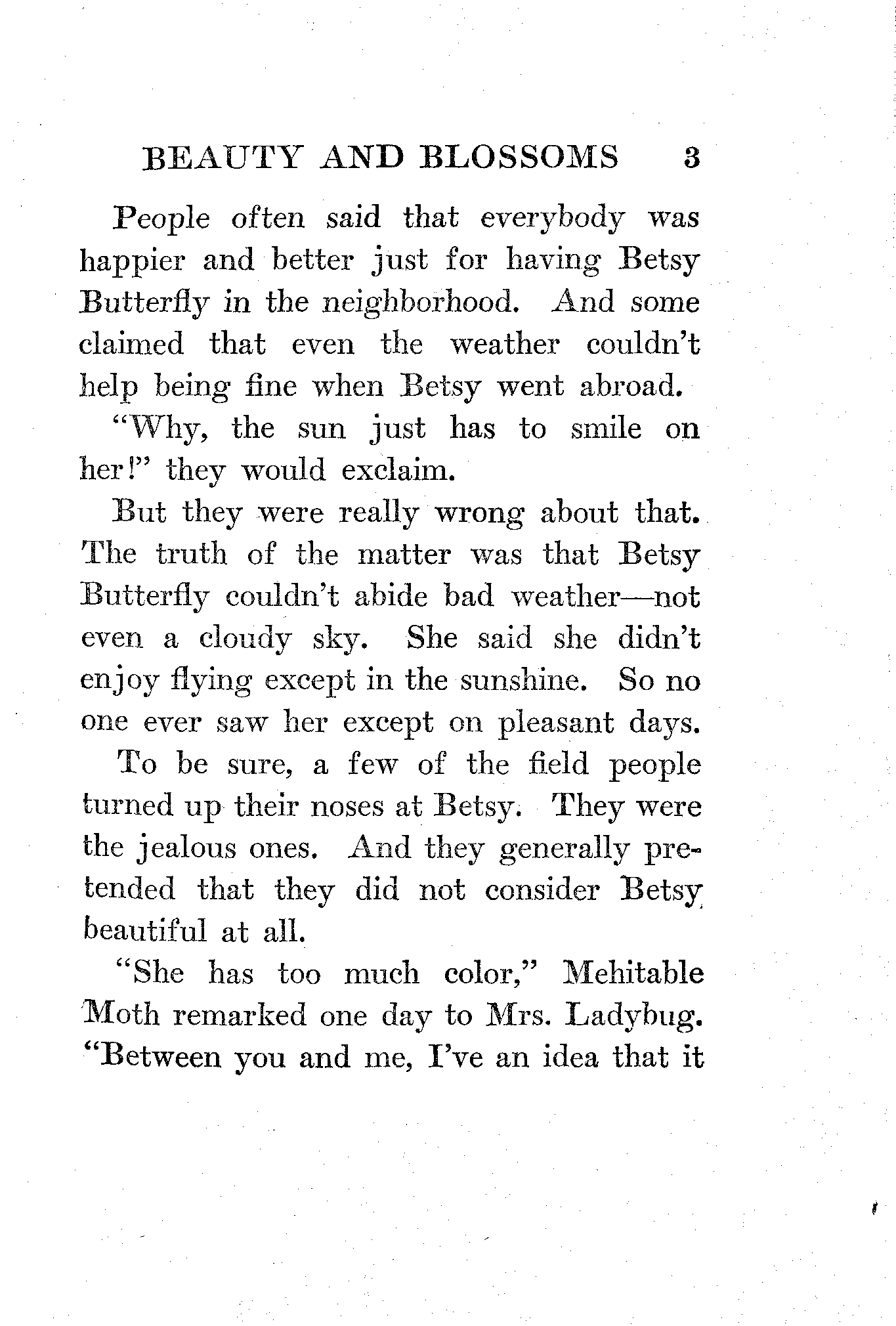 BEAUTY AND BLOSSOMS 3

People often said that everybody was happier and better just for having Betsy Butterfly in the neighborhood. And some claimed that even the weather couldn't help being fine when Betsy went abroad.

"Why, the sun just has to smile on her!" they would exclaim.

But they were really wrong about that. The truth of the matter was that Betsy Butterfly couldn't abide bad weather—not even a cloudy sky. She said she didn't enjoy flying except in the sunshine. So no one ever saw her except on pleasant days.

To be sure, a few of the field people turned up their noses at Betsy. They were the jealous ones. And they generally pretended that they did not consider Betsy beautiful at all.

"She has too much color," Mehitable Moth remarked one day to Mrs. Ladybug. "Between you and me, I've an idea that it